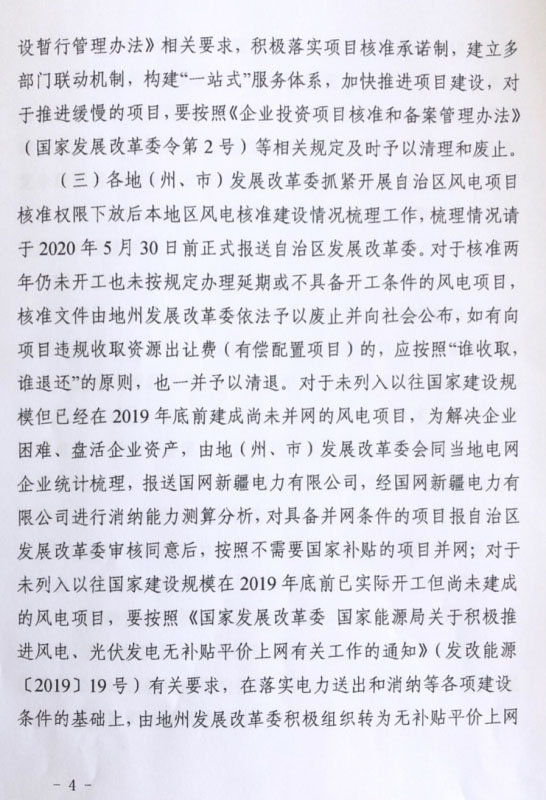 设暂行管理办法》相关要求，积极落实项目核准承诺制，建立多部门联动机制，构建“一站式”服务体系，加快推进项目建设，对于推进缓慢的项目，要按照《企业投资项目核准和备案管理办法》（国家发展改革委令第2号）等相关规定及时予以清理和废止。

（三）各地（州、市）发展改革委抓紧开展自治区风电项目核准权限下放后本地区风电核准建设情况梳理工作，梳理情况请于2020年5月30日前正式报送自治区发展改革委。对于核准两年仍未开工也未按规定办理延期或不具备开工条件的风电项目，核准文件由地州发展改革委依法予以废止并向社会公布，如有向项目违规收取资源出让费（有偿配置项目）的，应按照“谁收取，谁退还”的原则，也一并予以清退。对于未列入以往国家建设规模但已经在2019年底前建成尚未并网的风电项目，为解决企业困难、盘活企业资产，由地（州、市）发展改革委会同当地电网企业统计梳理，报送国网新疆电力有限公司，经国网新疆电力有限公司进行消纳能力测算分析，对具备并网条件的项目报自治区发展改革委审核同意后，按照不需要国家补贴的项目并网；对于未列入以往国家建设规模在2019年底前已实际开工但尚未建成的风电项目，要按照《国家发展改革委 国家能源局关于积极推进风电、光伏发电无补贴平价上网有关工作的通知》（发改能源〔2019〕19号）有关要求，在落实电力送出和消纳等各项建设条件的基础上，由地州发展改革委积极组织转为无补贴平价上网

- 4 -